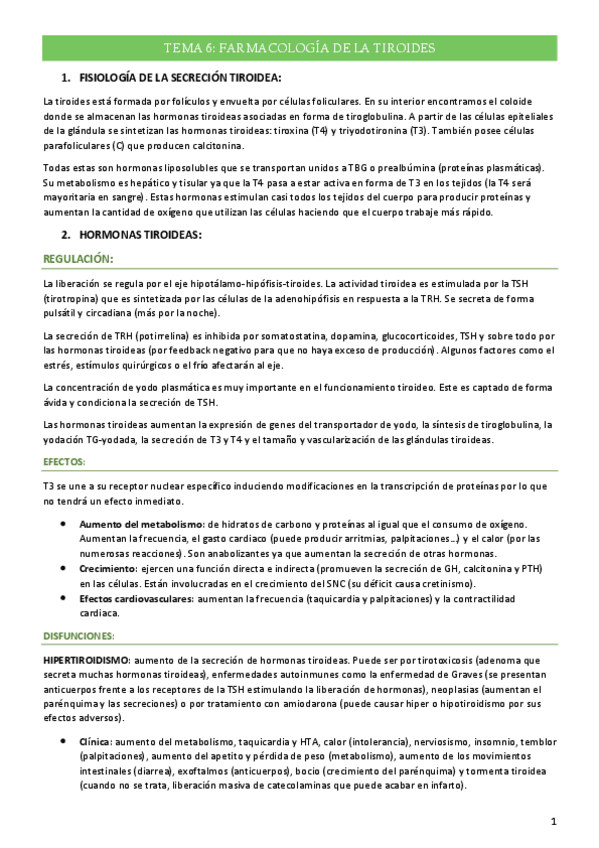 TEMA 6: FARMACOLOGÍA DE LA TIROIDES

1. FISIOLOGÍA DE LA SECRECIÓN TIROIDEA:

La tiroides está formada por folículos y envuelta por células foliculares. En su interior encontramos el coloide donde se almacenan las hormonas tiroideas asociadas en forma de tiroglobulina. A partir de las células epiteliales de la glándula se sintetizan las hormonas tiroideas: tiroxina (T4) y triyodotironina (T3). También posee células parafoliculares (C) que producen calcitonina.

Todas estas son hormonas liposolubles que se transportan unidos a TBG o prealbúmina (proteínas plasmáticas). Su metabolismo es hepático y tisular ya que la T4 pasa a estar activa en forma de T3 en los tejidos (la T4 será mayoritaria en sangre). Estas hormonas estimulan casi todos los tejidos del cuerpo para producir proteínas y aumentan la cantidad de oxígeno que utilizan las células haciendo que el cuerpo trabaje más rápido.

2. HORMONAS TIROIDEAS:

REGULACIÓN:

La liberación se regula por el eje hipotálamo-hipófisis-tiroides. La actividad tiroidea es estimulada por la TSH (tirotropina) que es sintetizada por las células de la adenohipófisis en respuesta a la TRH. Se secreta de forma pulsátil y circadiana (más por la noche).

La secreción de TRH (potirrelina) es inhibida por somatostatina, dopamina, glucocorticoides, TSH y sobre todo por las hormonas tiroideas (por feedback negativo para que no haya exceso de producción). Algunos factores como el estrés, estímulos quirúrgicos o el frío afectarán al eje.

La concentración de yodo plasmática es muy importante en el funcionamiento tiroideo. Este es captado de forma ávida y condiciona la secreción de TSH.

Las hormonas tiroideas aumentan la expresión de genes del transportador de yodo, la síntesis de tiroglobulina, la yodación TG-yodada, la secreción de T3 y T4 y el tamaño y vascularización de las glándulas tiroideas.

EFECTOS:

T3 se une a su receptor nuclear específico induciendo modificaciones en la transcripción de proteínas por lo que no tendrá un efecto inmediato.

• Aumento del metabolismo: de hidratos de carbono y proteínas al igual que el consumo de oxígeno. Aumentan la frecuencia, el gasto cardiaco (puede producir arritmias, palpitaciones…) y el calor (por las numerosas reacciones). Son anabolizantes ya que aumentan la secreción de otras hormonas.
• Crecimiento: ejercen una función directa e indirecta (promueven la secreción de GH, calcitonina y PTH) en las células. Están involucradas en el crecimiento del SNC (su déficit causa cretinismo).
• Efectos cardiovasculares: aumentan la frecuencia (taquicardia y palpitaciones) y la contractilidad cardiaca.

DISFUNCIONES:

HIPERTIROIDISMO: aumento de la secreción de hormonas tiroideas. Puede ser por tirotoxicosis (adenoma que secreta muchas hormonas tiroideas), enfermedades autoinmunes como la enfermedad de Graves (se presentan anticuerpos frente a los receptores de la TSH estimulando la liberación de hormonas), neoplasias (aumentan el parénquima y las secreciones) o por tratamiento con amiodarona (puede causar hiper o hipotiroidismo por sus efectos adversos).

• Clínica: aumento del metabolismo, taquicardia y HTA, calor (intolerancia), nerviosismo, insomnio, temblor (palpitaciones), aumento del apetito y pérdida de peso (metabolismo), aumento de los movimientos intestinales (diarrea), exoftalmos (anticuerpos), bocio (crecimiento del parénquima) y tormenta tiroidea (cuando no se trata, liberación masiva de catecolaminas que puede acabar en infarto).

1